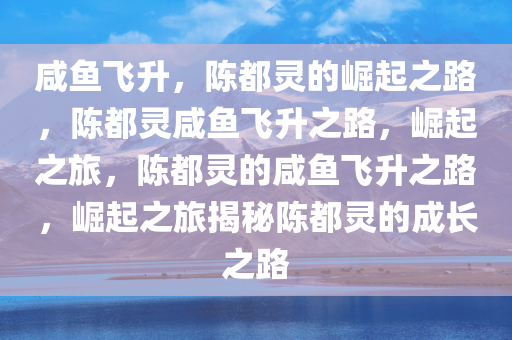 咸鱼飞升，陈都灵的崛起之路，陈都灵咸鱼飞升之路，崛起之旅，陈都灵的咸鱼飞升之路，崛起之旅揭秘陈都灵的成长之路